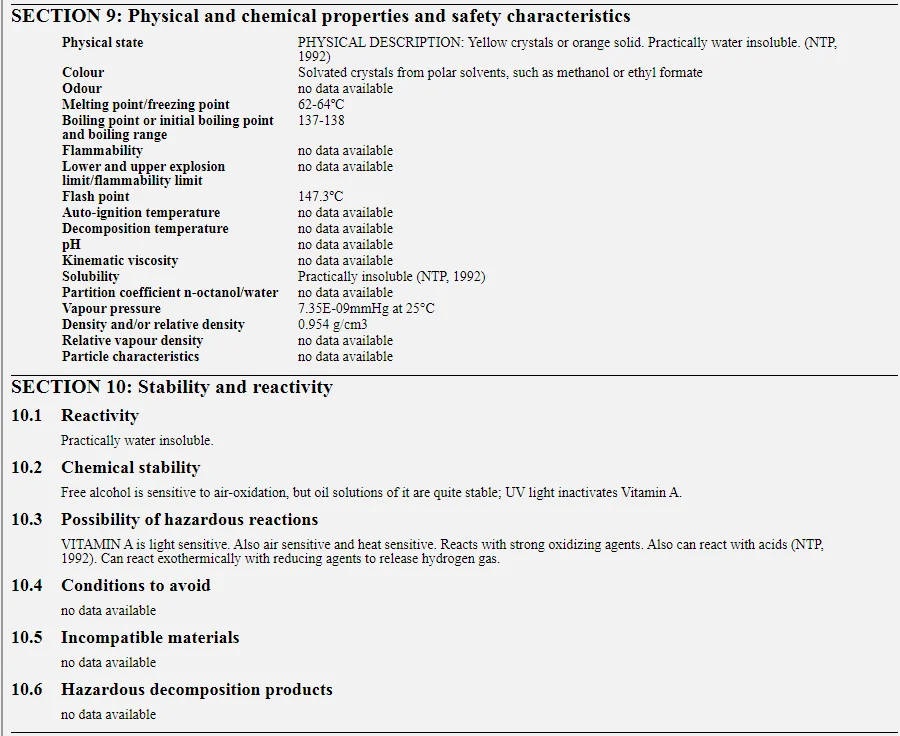 SECTION 9: Physical and chemical properties and safety characteristics

| | |
|---|---|
| Physical state | PHYSICAL DESCRIPTION: Yellow crystals or orange solid. Practically water insoluble. (NTP, 1992) |
| Colour | Solvated crystals from polar solvents, such as methanol or ethyl formate |
| Odour | no data available |
| Melting point/freezing point | 62-64°C |
| Boiling point or initial boiling point and boiling range | 137-138 |
| Flammability | no data available |
| Lower and upper explosion limit/flammability limit | no data available |
| Flash point | 147.3°C |
| Auto-ignition temperature | no data available |
| Decomposition temperature | no data available |
| pH | no data available |
| Kinematic viscosity | no data available |
| Solubility | Practically insoluble (NTP, 1992) |
| Partition coefficient n-octanol/water | no data available |
| Vapour pressure | 7.35E-09mmHg at 25°C |
| Density and/or relative density | 0.954 g/cm3 |
| Relative vapour density | no data available |
| Particle characteristics | no data available |

SECTION 10: Stability and reactivity

10.1 Reactivity

Practically water insoluble.

10.2 Chemical stability

Free alcohol is sensitive to air-oxidation, but oil solutions of it are quite stable; UV light inactivates Vitamin A.

10.3 Possibility of hazardous reactions

VITAMIN A is light sensitive. Also air sensitive and heat sensitive. Reacts with strong oxidizing agents. Also can react with acids (NTP, 1992). Can react exothermically with reducing agents to release hydrogen gas.

10.4 Conditions to avoid

no data available

10.5 Incompatible materials

no data available

10.6 Hazardous decomposition products

no data available